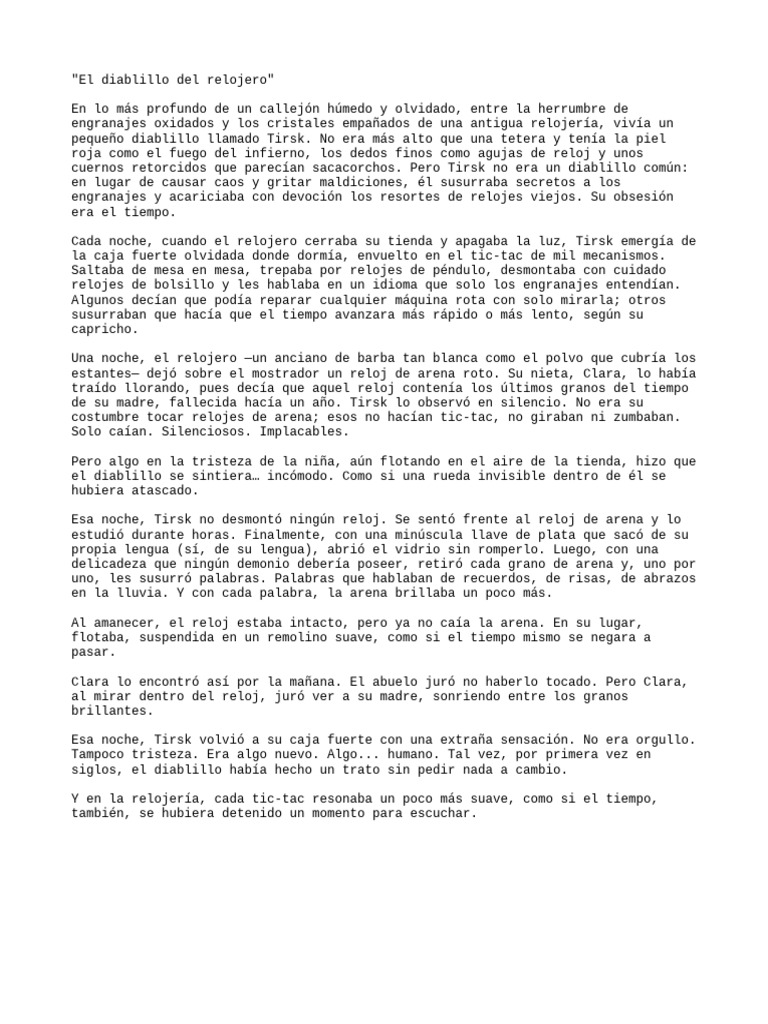 "El diablillo del relojero"

En lo más profundo de un callejón húmedo y olvidado, entre la herrumbre de engranajes oxidados y los cristales empañados de una antigua relojería, vivía un pequeño diablillo llamado Tirsk. No era más alto que una tetera y tenía la piel roja como el fuego del infierno, los dedos finos como agujas de reloj y unos cuernos retorcidos que parecían sacacorchos. Pero Tirsk no era un diablillo común: en lugar de causar caos y gritar maldiciones, él susurraba secretos a los engranajes y acariciaba con devoción los resortes de relojes viejos. Su obsesión era el tiempo.

Cada noche, cuando el relojero cerraba su tienda y apagaba la luz, Tirsk emergía de la caja fuerte olvidada donde dormía, envuelto en el tic-tac de mil mecanismos. Saltaba de mesa en mesa, trepaba por relojes de péndulo, desmontaba con cuidado relojes de bolsillo y les hablaba en un idioma que solo los engranajes entendían. Algunos decían que podía reparar cualquier máquina rota con solo mirarla; otros susurraban que hacía que el tiempo avanzara más rápido o más lento, según su capricho.

Una noche, el relojero —un anciano de barba tan blanca como el polvo que cubría los estantes— dejó sobre el mostrador un reloj de arena roto. Su nieta, Clara, lo había traído llorando, pues decía que aquel reloj contenía los últimos granos del tiempo de su madre, fallecida hacía un año. Tirsk lo observó en silencio. No era su costumbre tocar relojes de arena; esos no hacían tic-tac, no giraban ni zumbaban. Solo caían. Silenciosos. Implacables.

Pero algo en la tristeza de la niña, aún flotando en el aire de la tienda, hizo que el diablillo se sintiera… incómodo. Como si una rueda invisible dentro de él se hubiera atascado.

Esa noche, Tirsk no desmontó ningún reloj. Se sentó frente al reloj de arena y lo estudió durante horas. Finalmente, con una minúscula llave de plata que sacó de su propia lengua (sí, de su lengua), abrió el vidrio sin romperlo. Luego, con una delicadeza que ningún demonio debería poseer, retiró cada grano de arena y, uno por uno, les susurró palabras. Palabras que hablaban de recuerdos, de risas, de abrazos en la lluvia. Y con cada palabra, la arena brillaba un poco más.

Al amanecer, el reloj estaba intacto, pero ya no caía la arena. En su lugar, flotaba, suspendida en un remolino suave, como si el tiempo mismo se negara a pasar.

Clara lo encontró así por la mañana. El abuelo juró no haberlo tocado. Pero Clara, al mirar dentro del reloj, juró ver a su madre, sonriendo entre los granos brillantes.

Esa noche, Tirsk volvió a su caja fuerte con una extraña sensación. No era orgullo. Tampoco tristeza. Era algo nuevo. Algo... humano. Tal vez, por primera vez en siglos, el diablillo había hecho un trato sin pedir nada a cambio.

Y en la relojería, cada tic-tac resonaba un poco más suave, como si el tiempo, también, se hubiera detenido un momento para escuchar.